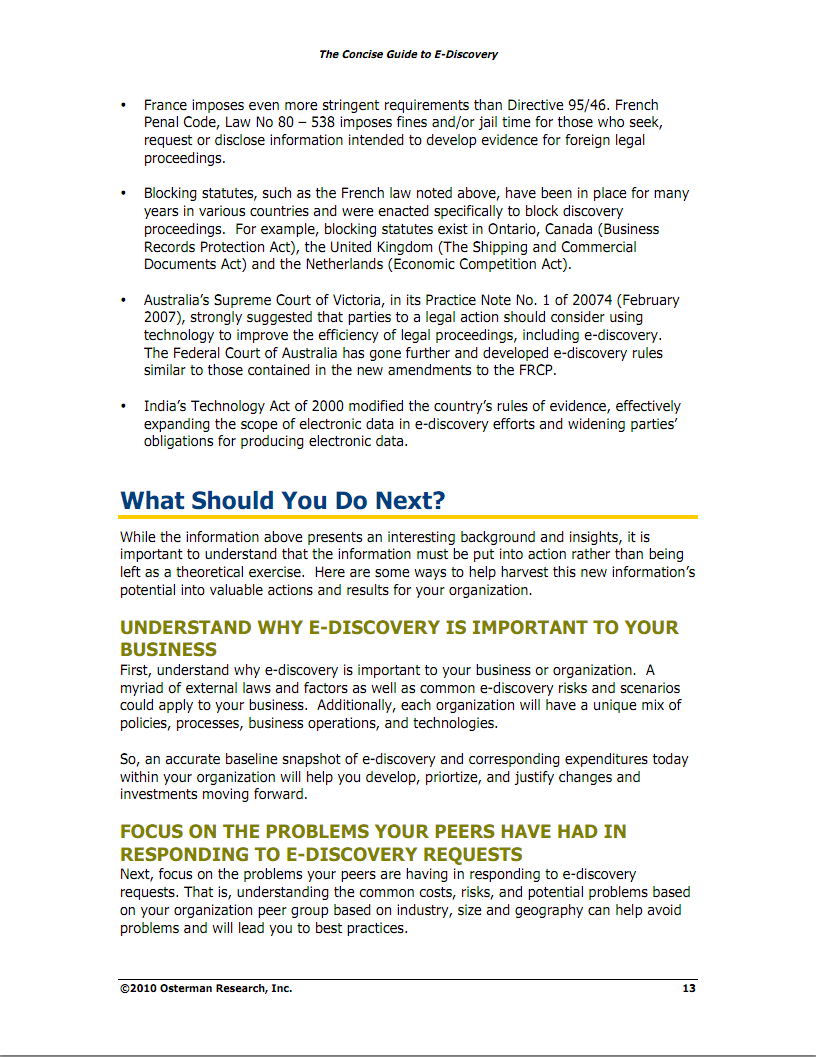 The Concise Guide to E-Discovery

• France imposes even more stringent requirements than Directive 95/46. French Penal Code, Law No 80 – 538 imposes fines and/or jail time for those who seek, request or disclose information intended to develop evidence for foreign legal proceedings.

• Blocking statutes, such as the French law noted above, have been in place for many years in various countries and were enacted specifically to block discovery proceedings. For example, blocking statutes exist in Ontario, Canada (Business Records Protection Act), the United Kingdom (The Shipping and Commercial Documents Act) and the Netherlands (Economic Competition Act).

• Australia's Supreme Court of Victoria, in its Practice Note No. 1 of 20074 (February 2007), strongly suggested that parties to a legal action should consider using technology to improve the efficiency of legal proceedings, including e-discovery. The Federal Court of Australia has gone further and developed e-discovery rules similar to those contained in the new amendments to the FRCP.

• India's Technology Act of 2000 modified the country's rules of evidence, effectively expanding the scope of electronic data in e-discovery efforts and widening parties' obligations for producing electronic data.

What Should You Do Next?

While the information above presents an interesting background and insights, it is important to understand that the information must be put into action rather than being left as a theoretical exercise. Here are some ways to help harvest this new information's potential into valuable actions and results for your organization.

UNDERSTAND WHY E-DISCOVERY IS IMPORTANT TO YOUR BUSINESS
First, understand why e-discovery is important to your business or organization. A myriad of external laws and factors as well as common e-discovery risks and scenarios could apply to your business. Additionally, each organization will have a unique mix of policies, processes, business operations, and technologies.

So, an accurate baseline snapshot of e-discovery and corresponding expenditures today within your organization will help you develop, priortize, and justify changes and investments moving forward.

FOCUS ON THE PROBLEMS YOUR PEERS HAVE HAD IN RESPONDING TO E-DISCOVERY REQUESTS
Next, focus on the problems your peers are having in responding to e-discovery requests. That is, understanding the common costs, risks, and potential problems based on your organization peer group based on industry, size and geography can help avoid problems and will lead you to best practices.

©2010 Osterman Research, Inc. 13